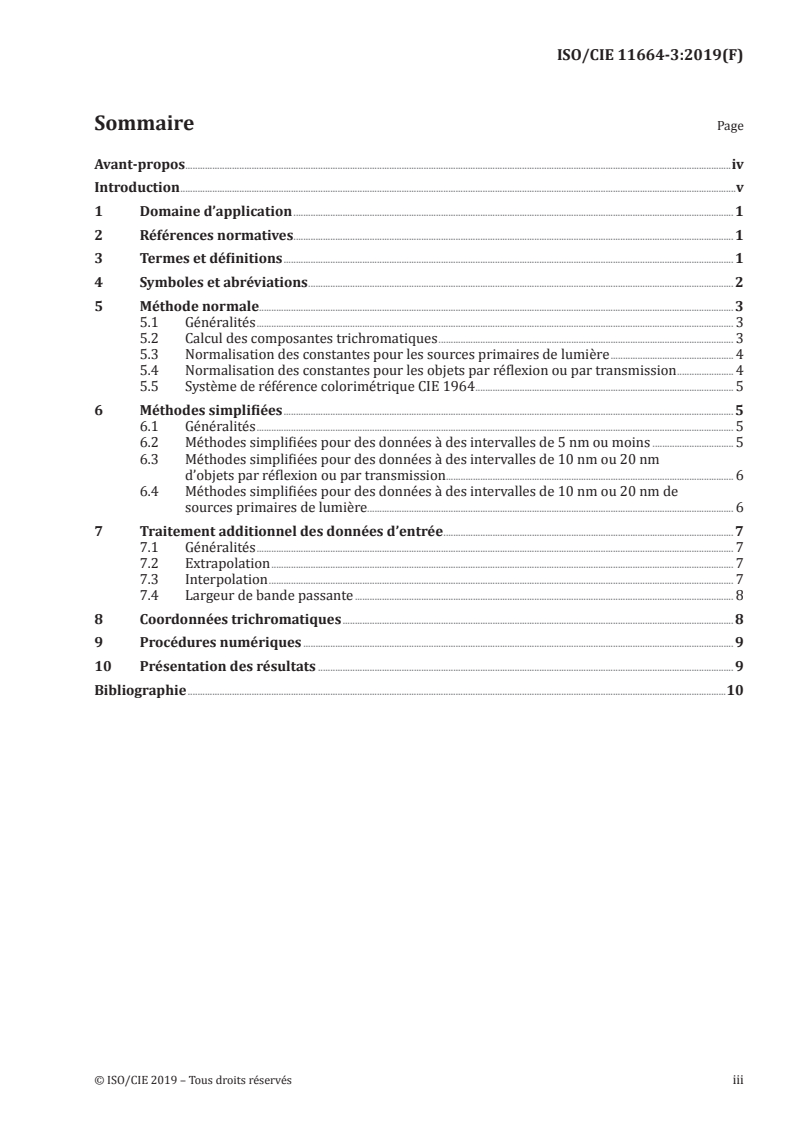 ISO/CIE 11664-3:2019(F)

Sommaire

Page

Avant-propos iv
Introduction v
1 Domaine d'application 1
2 Références normatives 1
3 Termes et définitions 1
4 Symboles et abréviations 2
5 Méthode normale 3
5.1 Généralités 3
5.2 Calcul des composantes trichromatiques 3
5.3 Normalisation des constantes pour les sources primaires de lumière 4
5.4 Normalisation des constantes pour les objets par réflexion ou par transmission 4
5.5 Système de référence colorimétrique CIE 1964 5
6 Méthodes simplifiées 5
6.1 Généralités 5
6.2 Méthodes simplifiées pour des données à des intervalles de 5 nm ou moins 5
6.3 Méthodes simplifiées pour des données à des intervalles de 10 nm ou 20 nm d'objets par réflexion ou par transmission 6
6.4 Méthodes simplifiées pour des données à des intervalles de 10 nm ou 20 nm de sources primaires de lumière 6
7 Traitement additionnel des données d'entrée 7
7.1 Généralités 7
7.2 Extrapolation 7
7.3 Interpolation 7
7.4 Largeur de bande passante 8
8 Coordonnées trichromatiques 8
9 Procédures numériques 9
10 Présentation des résultats 9
Bibliographie 10

© ISO/CIE 2019 – Tous droits réservés

iii